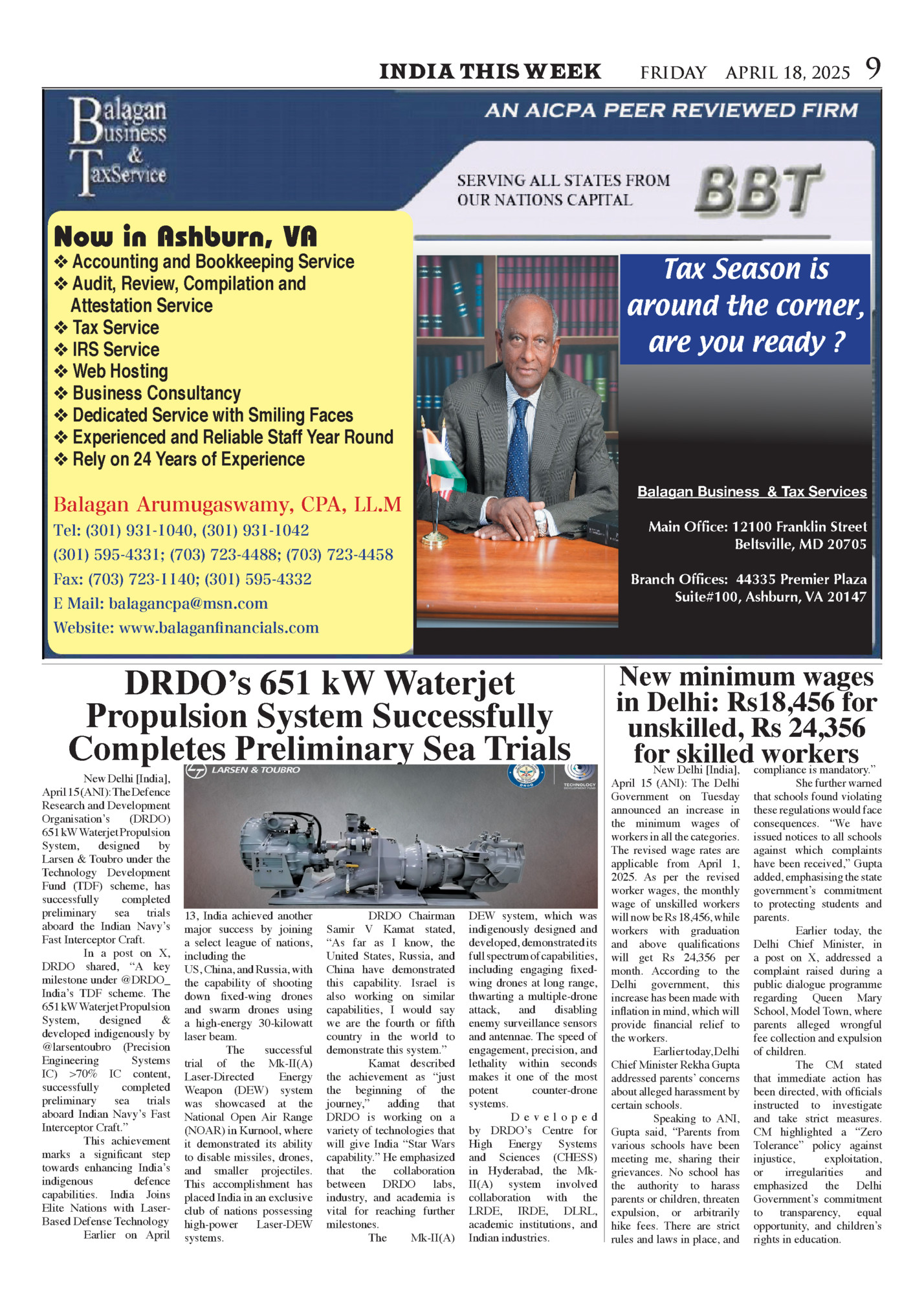 INDIA THIS WEEK FRIDAY APRIL 18, 2025 9

Balagan Business & Tax Service

AN AICPA PEER REVIEWED FIRM

SERVING ALL STATES FROM OUR NATIONS CAPITAL

BBT

Now in Ashburn, VA
❖ Accounting and Bookkeeping Service
❖ Audit, Review, Compilation and Attestation Service
❖ Tax Service
❖ IRS Service
❖ Web Hosting
❖ Business Consultancy
❖ Dedicated Service with Smiling Faces
❖ Experienced and Reliable Staff Year Round
❖ Rely on 24 Years of Experience

Balagan Arumugaswamy, CPA, LL.M
Tel: (301) 931-1040, (301) 931-1042
(301) 595-4331; (703) 723-4488; (703) 723-4458
Fax: (703) 723-1140; (301) 595-4332
E Mail: balagancpa@msn.com
Website: www.balaganfinancials.com

Tax Season is around the corner, are you ready ?

Balagan Business & Tax Services

Main Office: 12100 Franklin Street Beltsville, MD 20705

Branch Offices: 44335 Premier Plaza Suite#100, Ashburn, VA 20147

DRDO's 651 kW Waterjet Propulsion System Successfully Completes Preliminary Sea Trials

LARSEN & TOUBRO

DRDO

TECHNOLOGY DEVELOPMENT FUND

New Delhi [India], April 15 (ANI): The Defence Research and Development Organisation's (DRDO) 651 kW Waterjet Propulsion System, designed by Larsen & Toubro under the Technology Development Fund (TDF) scheme, has successfully completed preliminary sea trials aboard the Indian Navy's Fast Interceptor Craft.

In a post on X, DRDO shared, "A key milestone under @DRDO_ India's TDF scheme. The 651 kW Waterjet Propulsion System, designed & developed indigenously by @larsentoubro (Precision Engineering Systems IC) >70% IC content, successfully completed preliminary sea trials aboard Indian Navy's Fast Interceptor Craft."

This achievement marks a significant step towards enhancing India's indigenous defence capabilities. India Joins Elite Nations with Laser-Based Defense Technology

Earlier on April 13, India achieved another major success by joining a select league of nations, including the US, China, and Russia, with the capability of shooting down fixed-wing drones and swarm drones using a high-energy 30-kilowatt laser beam.

The successful trial of the Mk-II(A) Laser-Directed Energy Weapon (DEW) system was showcased at the National Open Air Range (NOAR) in Kurnool, where it demonstrated its ability to disable missiles, drones, and smaller projectiles. This accomplishment has placed India in an exclusive club of nations possessing high-power Laser-DEW systems.

DRDO Chairman Samir V Kamat stated, "As far as I know, the United States, Russia, and China have demonstrated this capability. Israel is also working on similar capabilities, I would say we are the fourth or fifth country in the world to demonstrate this system."

Kamat described the achievement as "just the beginning of the journey," adding that DRDO is working on a variety of technologies that will give India "Star Wars capability." He emphasized that the collaboration between DRDO labs, industry, and academia is vital for reaching further milestones.

The Mk-II(A) DEW system, which was indigenously designed and developed, demonstrated its full spectrum of capabilities, including engaging fixed-wing drones at long range, thwarting a multiple-drone attack, and disabling enemy surveillance sensors and antennae. The speed of engagement, precision, and lethality within seconds makes it one of the most potent counter-drone systems.

Developed by DRDO's Centre for High Energy Systems and Sciences (CHESS) in Hyderabad, the Mk-II(A) system involved collaboration with the LRDE, IRDE, DLRL, academic institutions, and Indian industries.

New minimum wages in Delhi: Rs18,456 for unskilled, Rs 24,356 for skilled workers

New Delhi [India], April 15 (ANI): The Delhi Government on Tuesday announced an increase in the minimum wages of workers in all the categories. The revised wage rates are applicable from April 1, 2025. As per the revised worker wages, the monthly wage of unskilled workers will now be Rs 18,456, while workers with graduation and above qualifications will get Rs 24,356 per month. According to the Delhi government, this increase has been made with inflation in mind, which will provide financial relief to the workers.

Earlier today, Delhi Chief Minister Rekha Gupta addressed parents' concerns about alleged harassment by certain schools.

Speaking to ANI, Gupta said, "Parents from various schools have been meeting me, sharing their grievances. No school has the authority to harass parents or children, threaten expulsion, or arbitrarily hike fees. There are strict rules and laws in place, and compliance is mandatory."

She further warned that schools found violating these regulations would face consequences. "We have issued notices to all schools against which complaints have been received," Gupta added, emphasising the state government's commitment to protecting students and parents.

Earlier today, the Delhi Chief Minister, in a post on X, addressed a complaint raised during a public dialogue programme regarding Queen Mary School, Model Town, where parents alleged wrongful fee collection and expulsion of children.

The CM stated that immediate action has been directed, with officials instructed to investigate and take strict measures. CM highlighted a "Zero Tolerance" policy against injustice, exploitation, or irregularities and emphasized the Delhi Government's commitment to transparency, equal opportunity, and children's rights in education.